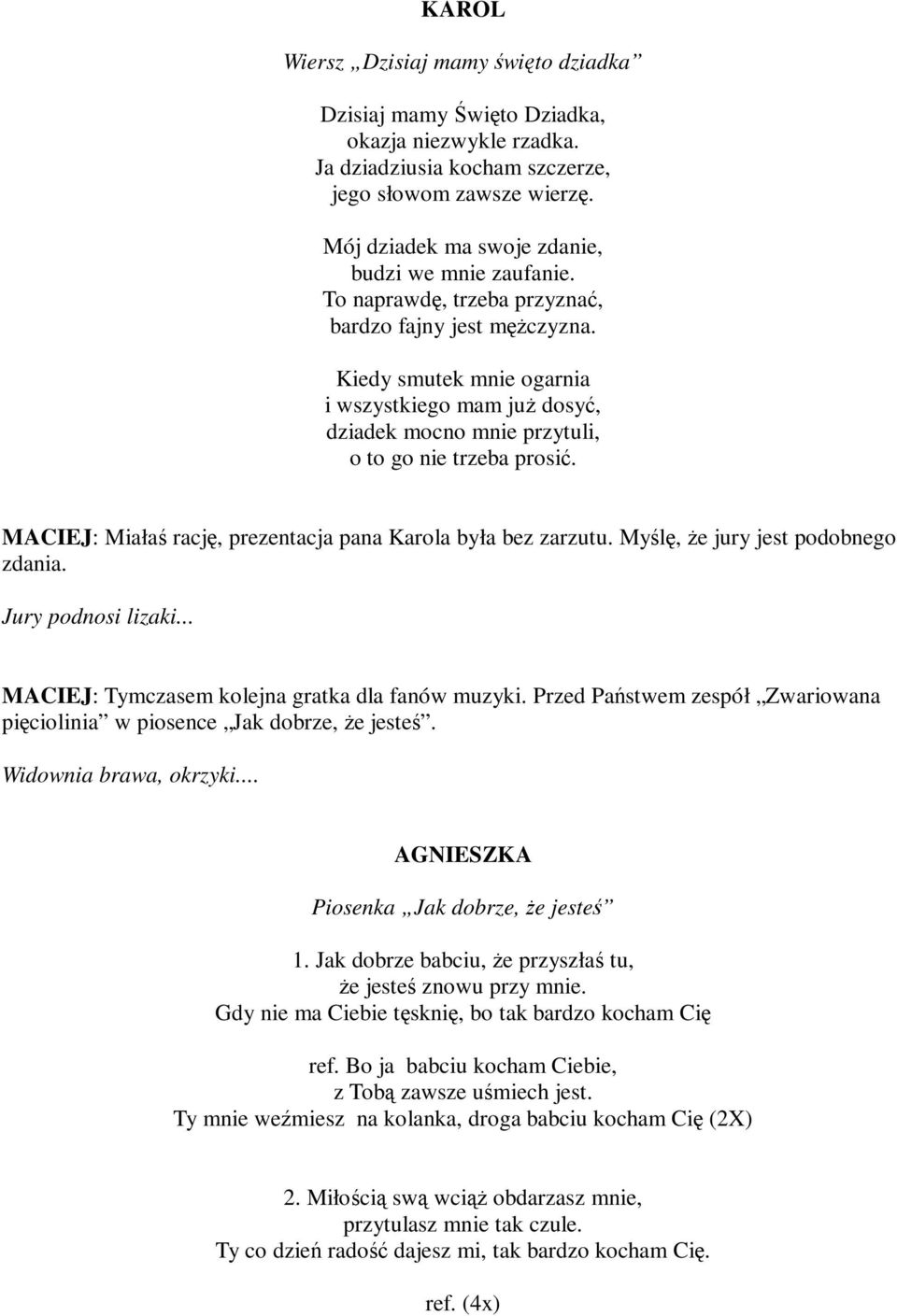 KAROL

Wiersz „Dzisiaj mamy święto dziadka”

Dzisiaj mamy Święto Dziadka,
okazja niezwykle rzadka.
Ja dziadziusia kocham szczerze,
jego słowom zawsze wierzę.

Mój dziadek ma swoje zdanie,
budzi we mnie zaufanie.
To naprawdę, trzeba przyznać,
bardzo fajny jest mężczyzna.

Kiedy smutek mnie ogarnia
i wszystkiego mam już dosyć,
dziadek mocno mnie przytuli,
o to go nie trzeba prosić.

MACIEJ: Miałaś rację, prezentacja pana Karola była bez zarzutu. Myślę, że jury jest podobnego zdania.

Jury podnosi lizaki...

MACIEJ: Tymczasem kolejna gratka dla fanów muzyki. Przed Państwem zespół „Zwariowana pięciolinia” w piosence „Jak dobrze, że jesteś”.

Widownia brawa, okrzyki....

AGNIESZKA

Piosenka „Jak dobrze, że jesteś”

1. Jak dobrze babciu, że przyszłaś tu,
że jesteś znowu przy mnie.
Gdy nie ma Ciebie tęsknię, bo tak bardzo kocham Cię

ref. Bo ja babciu kocham Ciebie,
z Tobą zawsze uśmiech jest.
Ty mnie weźmiesz na kolanka, droga babciu kocham Cię (2X)

2. Miłością swą wciąż obdarzasz mnie,
przytulasz mnie tak czule.
Ty co dzień radość dajesz mi, tak bardzo kocham Cię.

ref. (4x)